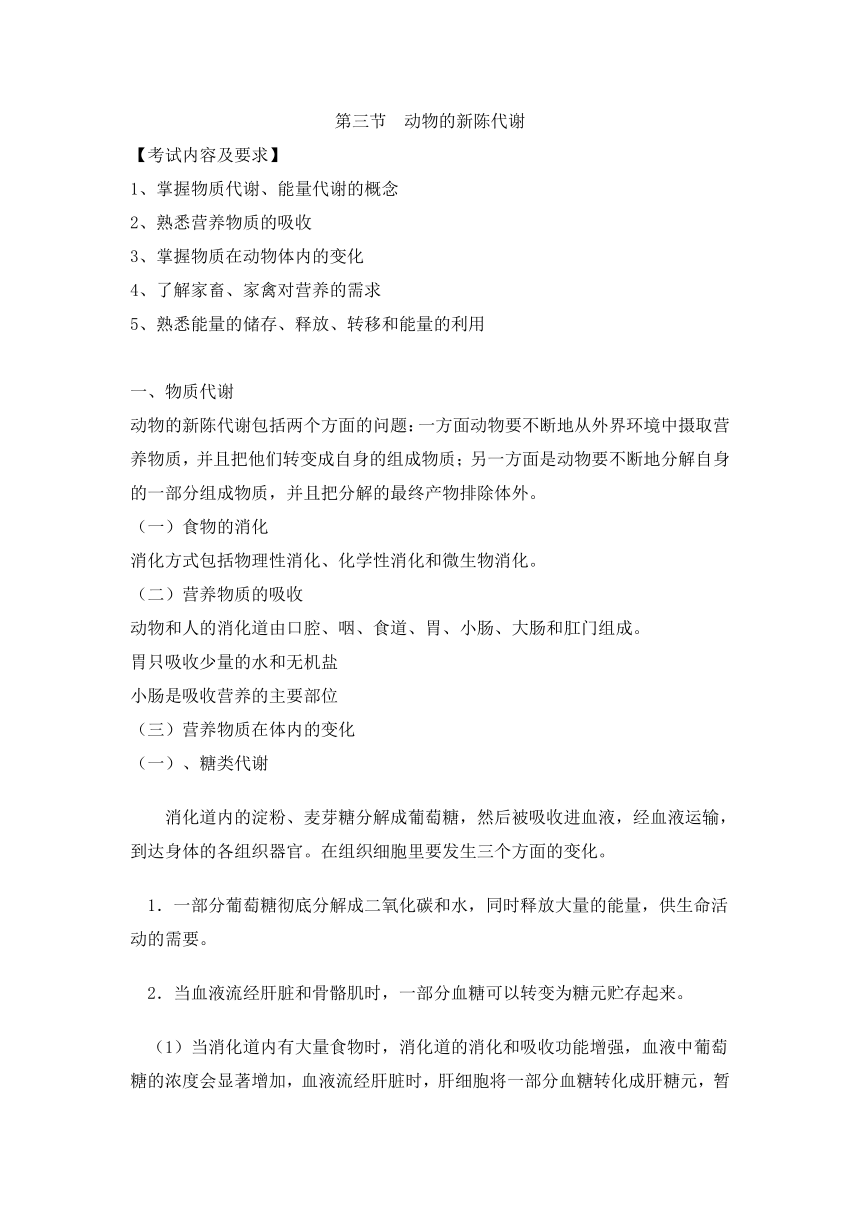 第三节　动物的新陈代谢

【考试内容及要求】

1、掌握物质代谢、能量代谢的概念

2、熟悉营养物质的吸收

3、掌握物质在动物体内的变化

4、了解家畜、家禽对营养的需求

5、熟悉能量的储存、释放、转移和能量的利用

一、物质代谢

动物的新陈代谢包括两个方面的问题：一方面动物要不断地从外界环境中摄取营养物质，并且把他们转变成自身的组成物质；另一方面是动物要不断地分解自身的一部分组成物质，并且把分解的最终产物排除体外。

（一）食物的消化

消化方式包括物理性消化、化学性消化和微生物消化。

（二）营养物质的吸收

动物和人的消化道由口腔、咽、食道、胃、小肠、大肠和肛门组成。

胃只吸收少量的水和无机盐

小肠是吸收营养的主要部位

（三）营养物质在体内的变化

（一）、糖类代谢

消化道内的淀粉、麦芽糖分解成葡萄糖，然后被吸收进血液，经血液运输，到达身体的各组织器官。在组织细胞里要发生三个方面的变化。

1．一部分葡萄糖彻底分解成二氧化碳和水，同时释放大量的能量，供生命活动的需要。

2．当血液流经肝脏和骨骼肌时，一部分血糖可以转变为糖元贮存起来。

（1）当消化道内有大量食物时，消化道的消化和吸收功能增强，血液中葡萄糖的浓度会显著增加，血液流经肝脏时，肝细胞将一部分血糖转化成肝糖元，暂